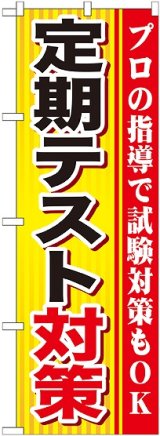 プロの指導で試験対策もOK

定期テスト対策